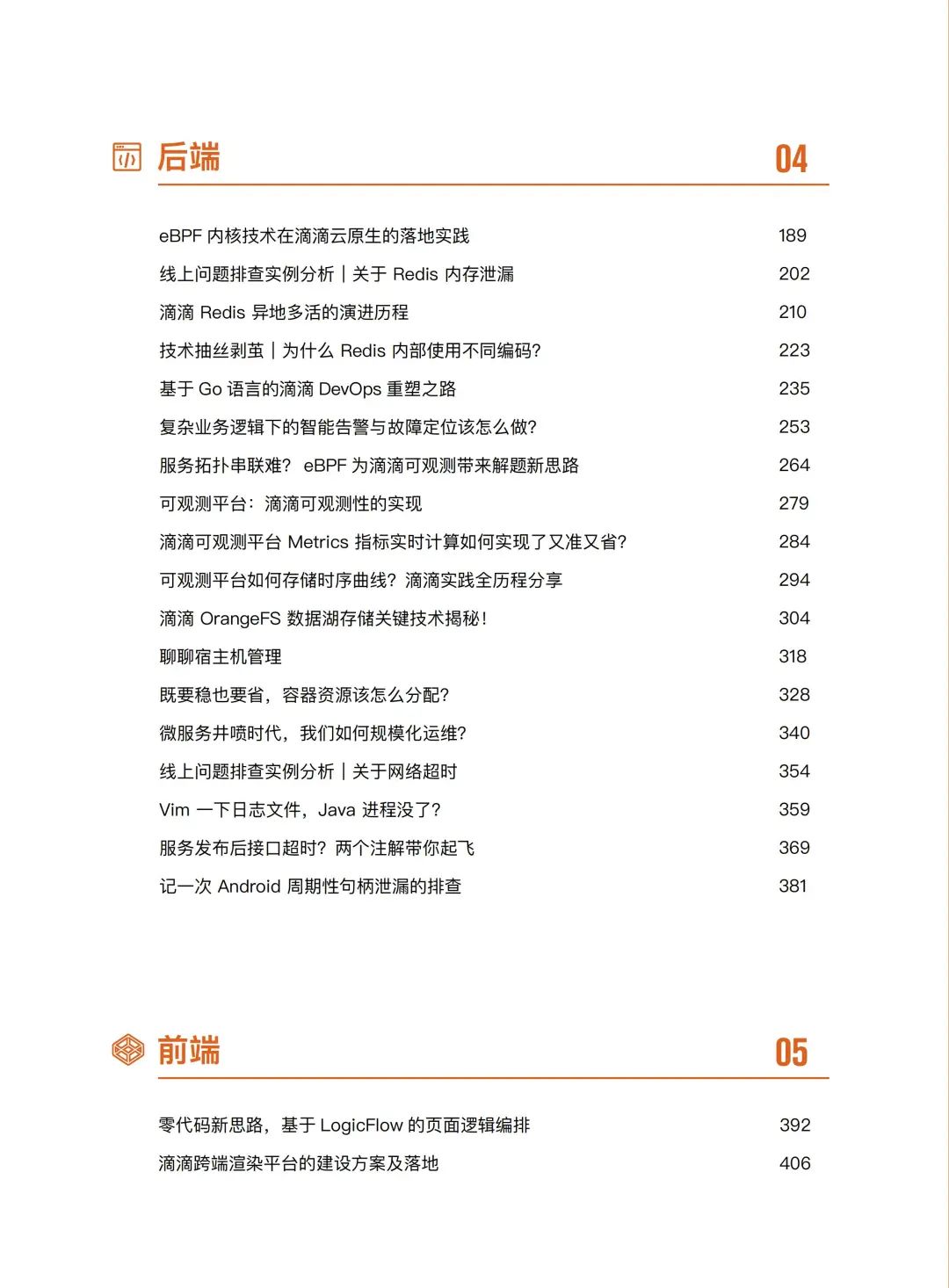 后端 04

eBPF 内核技术在滴滴云原生的落地实践 189
线上问题排查实例分析｜关于 Redis 内存泄漏 202
滴滴 Redis 异地多活的演进历程 210
技术抽丝剥茧｜为什么 Redis 内部使用不同编码? 223
基于 Go 语言的滴滴 DevOps 重塑之路 235
复杂业务逻辑下的智能告警与故障定位该怎么做? 253
服务拓扑串联难? eBPF 为滴滴可观测带来解题新思路 264
可观测平台：滴滴可观测性的实现 279
滴滴可观测平台 Metrics 指标实时计算如何实现了又准又省? 284
可观测平台如何存储时序曲线？滴滴实践全历程分享 294
滴滴 OrangeFS 数据湖存储关键技术揭秘！ 304
聊聊宿主机管理 318
既要稳也要省，容器资源该怎么分配? 328
微服务井喷时代，我们如何规模化运维? 340
线上问题排查实例分析｜关于网络超时 354
Vim 一下日志文件，Java 进程没了? 359
服务发布后接口超时？两个注解带你起飞 369
记一次 Android 周期性句柄泄漏的排查 381

前端 05

零代码新思路，基于 LogicFlow 的页面逻辑编排 392
滴滴跨端渲染平台的建设方案及落地 406